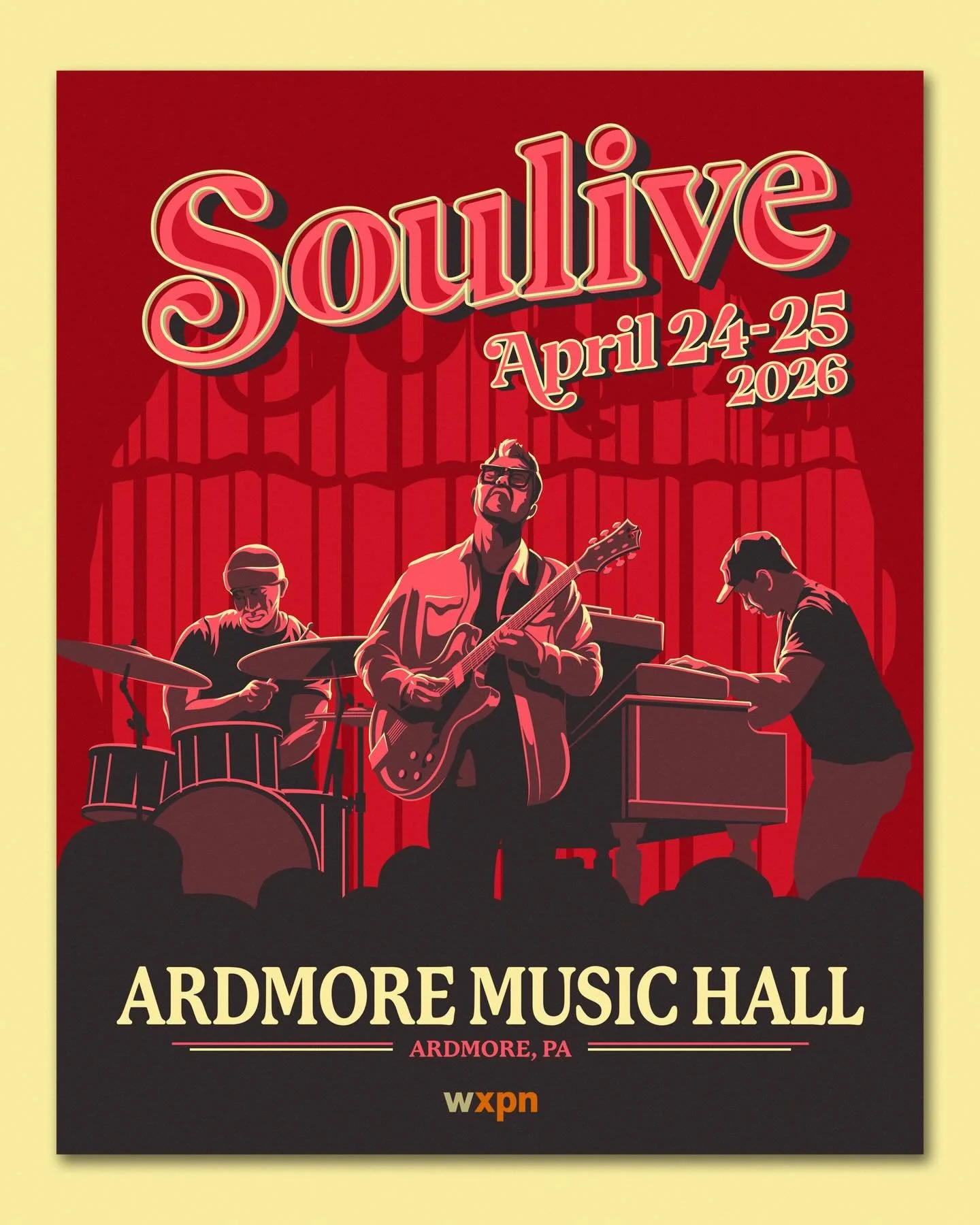 Soulive
April 24-25
2026

ARDMORE MUSIC HALL
ARDMORE, PA

wxpn